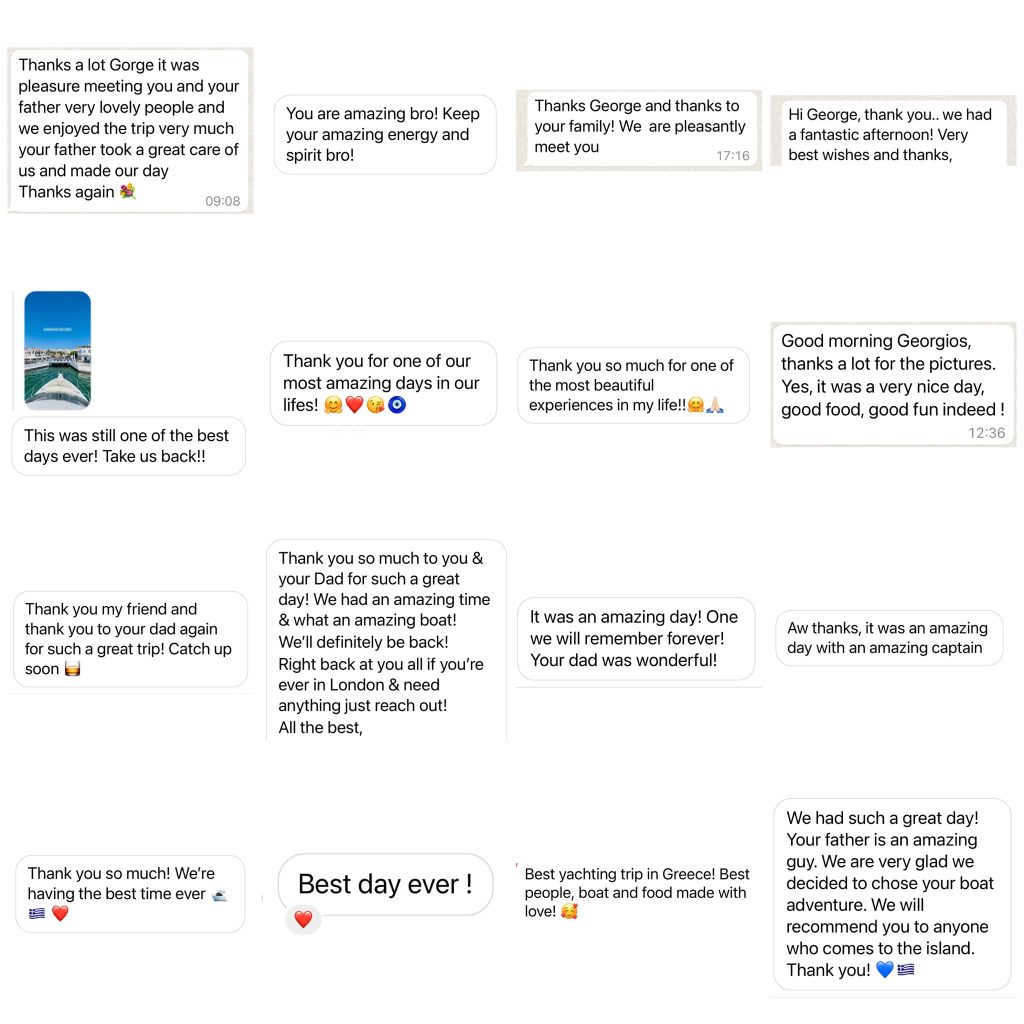 Thanks a lot Gorge it was pleasure meeting you and your father very lovely people and we enjoyed the trip very much your father took a great care of us and made our day
Thanks again 💐
09:08

You are amazing bro! Keep your amazing energy and spirit bro!

Thanks George and thanks to your family! We are pleasantly meet you
17:16

Hi George, thank you.. we had a fantastic afternoon! Very best wishes and thanks,

This was still one of the best days ever! Take us back!!

Thank you for one of our most amazing days in our lifes! 🤗❤️😘🧿

Thank you so much for one of the most beautiful experiences in my life!!🤗🙏🏻

Good morning Georgios, thanks a lot for the pictures. Yes, it was a very nice day, good food, good fun indeed !
12:36

Thank you my friend and thank you to your dad again for such a great trip! Catch up soon 🥃

Thank you so much to you & your Dad for such a great day! We had an amazing time & what an amazing boat! We'll definitely be back! Right back at you all if you're ever in London & need anything just reach out!
All the best,

It was an amazing day! One we will remember forever! Your dad was wonderful!

Aw thanks, it was an amazing day with an amazing captain

Thank you so much! We're having the best time ever 🛥️ 🇬🇷 ❤️

Best day ever !
❤️

Best yachting trip in Greece! Best people, boat and food made with love! 🥰

We had such a great day! Your father is an amazing guy. We are very glad we decided to chose your boat adventure. We will recommend you to anyone who comes to the island. Thank you! 💙🇬🇷